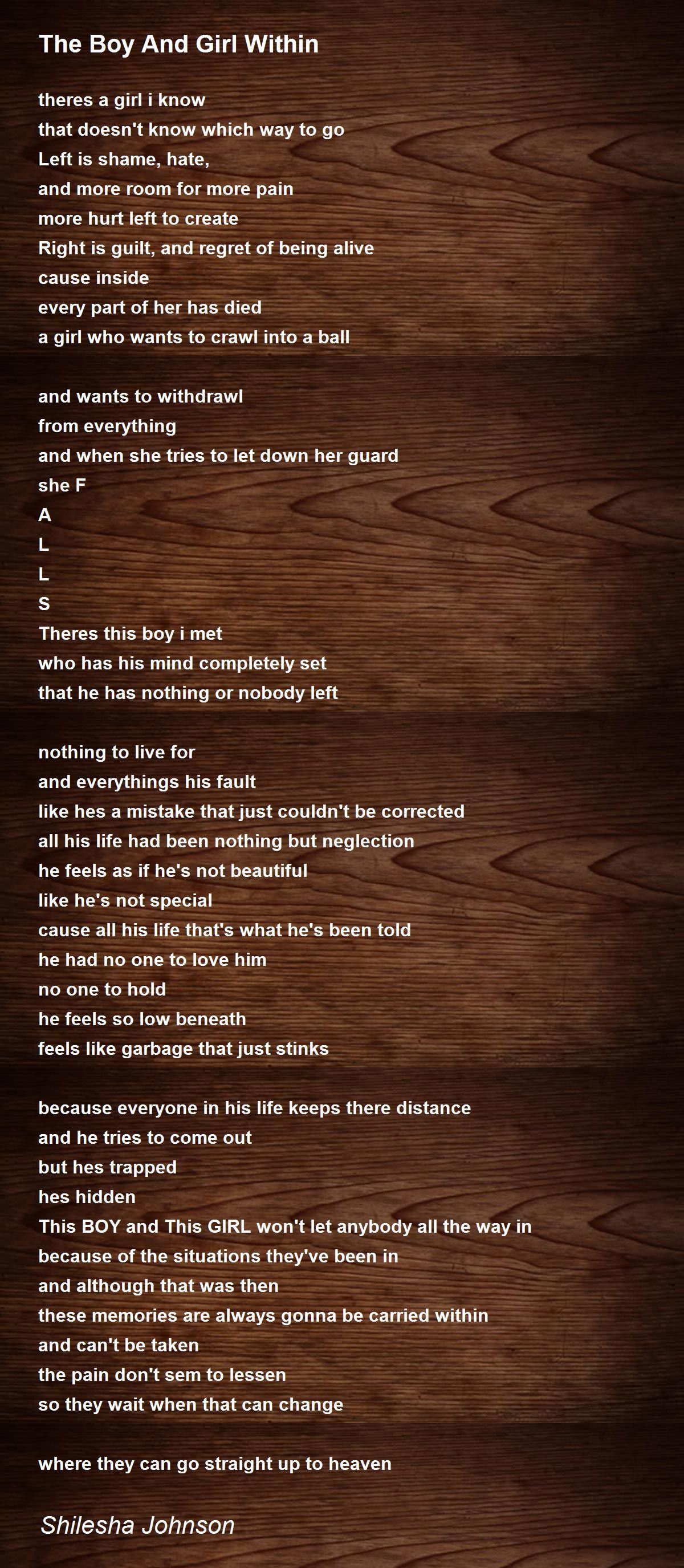 The Boy And Girl Within

theres a girl i know
that doesn't know which way to go
Left is shame, hate,
and more room for more pain
more hurt left to create
Right is guilt, and regret of being alive
cause inside
every part of her has died
a girl who wants to crawl into a ball

and wants to withdrawl
from everything
and when she tries to let down her guard
she F
A
L
L
S
Theres this boy i met
who has his mind completely set
that he has nothing or nobody left

nothing to live for
and everythings his fault
like hes a mistake that just couldn't be corrected
all his life had been nothing but neglection
he feels as if he's not beautiful
like he's not special
cause all his life that's what he's been told
he had no one to love him
no one to hold
he feels so low beneath
feels like garbage that just stinks

because everyone in his life keeps there distance
and he tries to come out
but hes trapped
hes hidden
This BOY and This GIRL won't let anybody all the way in
because of the situations they've been in
and although that was then
these memories are always gonna be carried within
and can't be taken
the pain don't sem to lessen
so they wait when that can change

where they can go straight up to heaven

Shilesha Johnson